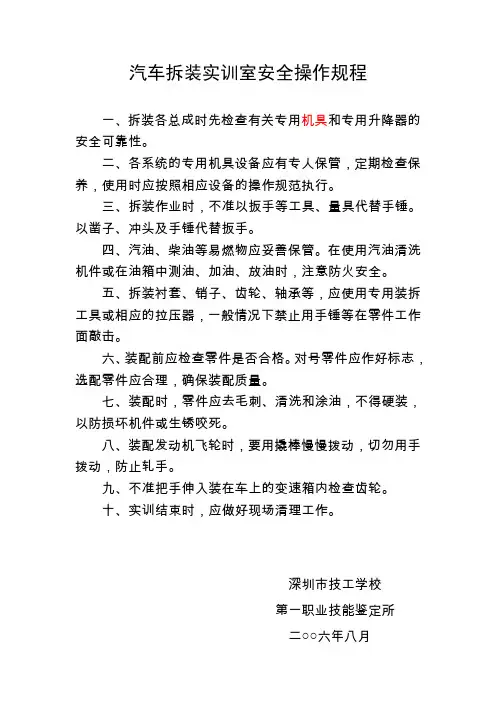 汽车拆装实训室安全操作规程

一、拆装各总成时先检查有关专用机具和专用升降器的安全可靠性。

二、各系统的专用机具设备应有专人保管，定期检查保养，使用时应按照相应设备的操作规范执行。

三、拆装作业时，不准以扳手等工具、量具代替手锤。以凿子、冲头及手锤代替扳手。

四、汽油、柴油等易燃物应妥善保管。在使用汽油清洗机件或在油箱中测油、加油、放油时，注意防火安全。

五、拆装衬套、销子、齿轮、轴承等，应使用专用装拆工具或相应的拉压器，一般情况下禁止用手锤等在零件工作面敲击。

六、装配前应检查零件是否合格。对号零件应作好标志，选配零件应合理，确保装配质量。

七、装配时，零件应去毛刺、清洗和涂油，不得硬装，以防损坏机件或生锈咬死。

八、装配发动机飞轮时，要用撬棒慢慢拨动，切勿用手拨动，防止轧手。

九、不准把手伸入装在车上的变速箱内检查齿轮。

十、实训结束时，应做好现场清理工作。

深圳市技工学校
第一职业技能鉴定所
二○○六年八月